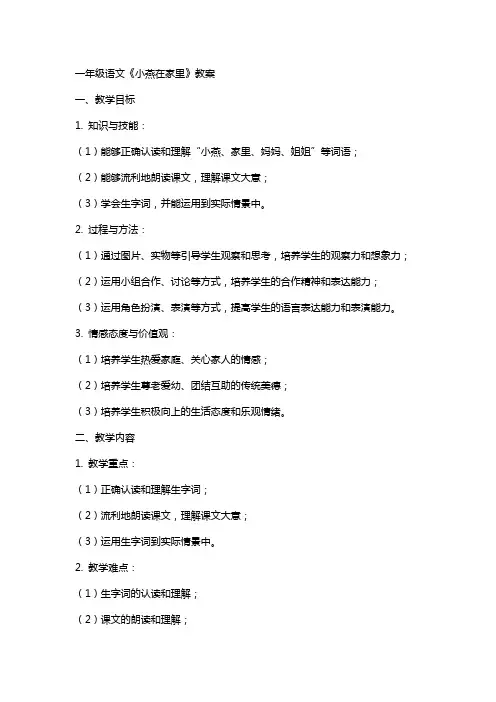 一年级语文《小燕在家里》教案

一、教学目标

1. 知识与技能：

（1）能够正确认读和理解“小燕、家里、妈妈、姐姐”等词语；

（2）能够流利地朗读课文，理解课文大意；

（3）学会生字词，并能运用到实际情景中。

2. 过程与方法：

（1）通过图片、实物等引导学生观察和思考，培养学生的观察力和想象力；

（2）运用小组合作、讨论等方式，培养学生的合作精神和表达能力；

（3）运用角色扮演、表演等方式，提高学生的语言表达能力和表演能力。

3. 情感态度与价值观：

（1）培养学生热爱家庭、关心家人的情感；

（2）培养学生尊老爱幼、团结互助的传统美德；

（3）培养学生积极向上的生活态度和乐观情绪。

二、教学内容

1. 教学重点：

（1）正确认读和理解生字词；

（2）流利地朗读课文，理解课文大意；

（3）运用生字词到实际情景中。

2. 教学难点：

（1）生字词的认读和理解；

（2）课文的朗读和理解；